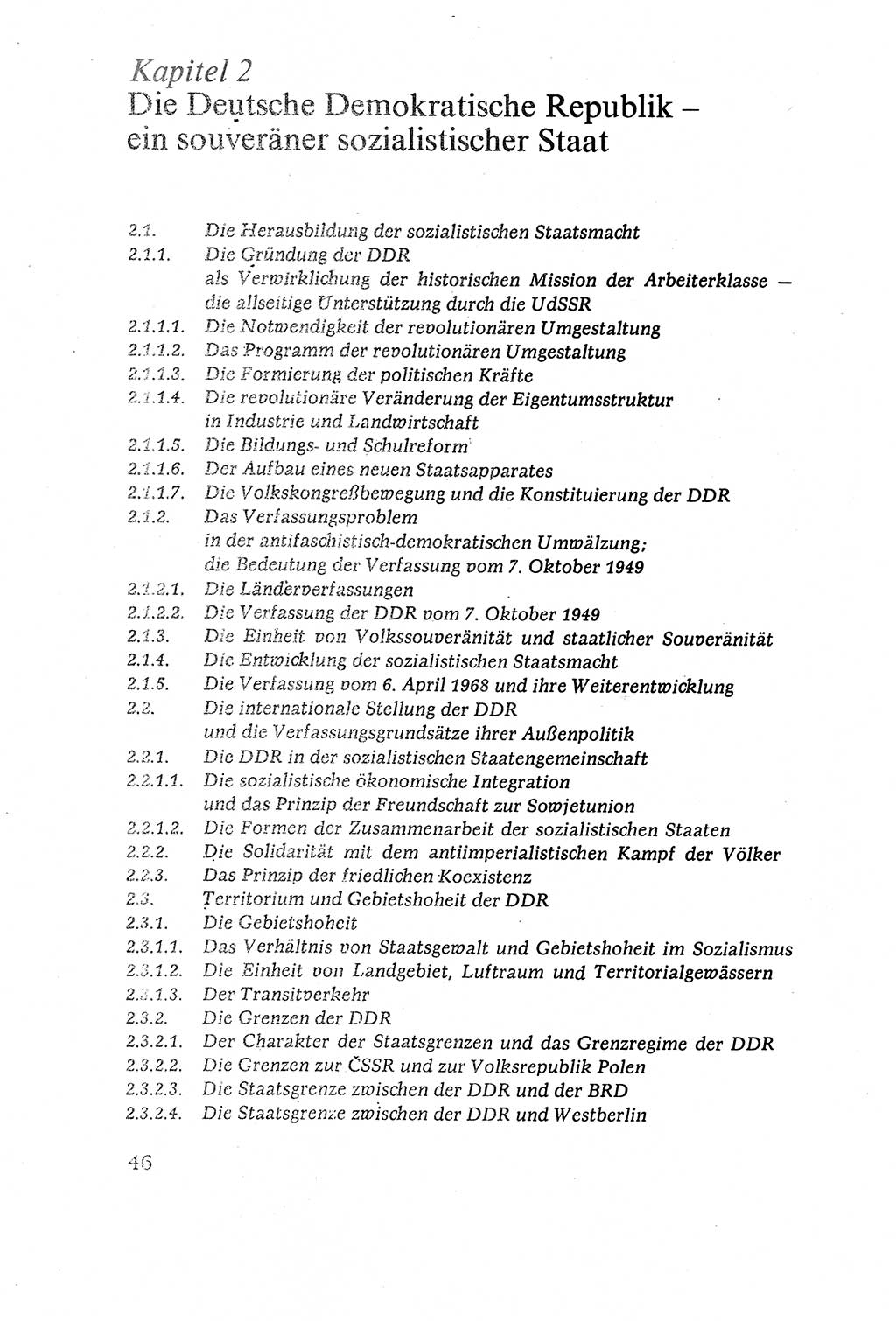 Kapitel 2
Die Deutsche Demokratische Republik – ein souveräner sozialistischer Staat

2.1. Die Herausbildung der sozialistischen Staatsmacht
2.1.1. Die Gründung der DDR als Verwirklichung der historischen Mission der Arbeiterklasse — die allseitige Unterstützung durch die UdSSR
2.1.1.1. Die Notwendigkeit der revolutionären Umgestaltung
2.1.1.2. Das Programm der revolutionären Umgestaltung
2.1.1.3. Die Formierung der politischen Kräfte
2.1.1.4. Die revolutionäre Veränderung der Eigentumsstruktur in Industrie und Landwirtschaft
2.1.1.5. Die Bildungs- und Schulreform
2.1.1.6. Der Aufbau eines neuen Staatsapparates
2.1.1.7. Die Volkskongreßbewegung und die Konstituierung der DDR
2.1.2. Das Verfassungsproblem in der antifaschistisch-demokratischen Umwälzung; die Bedeutung der Verfassung vom 7. Oktober 1949
2.1.2.1. Die Länderverfassungen
2.1.2.2. Die Verfassung der DDR vom 7. Oktober 1949
2.1.3. Die Einheit von Volkssouveränität und staatlicher Souveränität
2.1.4. Die Entwicklung der sozialistischen Staatsmacht
2.1.5. Die Verfassung vom 6. April 1968 und ihre Weiterentwicklung
2.2. Die internationale Stellung der DDR und die Verfassungsgrundsätze ihrer Außenpolitik
2.2.1. Die DDR in der sozialistischen Staatengemeinschaft
2.2.1.1. Die sozialistische ökonomische Integration und das Prinzip der Freundschaft zur Sowjetunion
2.2.1.2. Die Formen der Zusammenarbeit der sozialistischen Staaten
2.2.2. Die Solidarität mit dem antiimperialistischen Kampf der Völker
2.2.3. Das Prinzip der friedlichen Koexistenz
2.3. Territorium und Gebietshoheit der DDR
2.3.1. Die Gebietshoheit
2.3.1.1. Das Verhältnis von Staatsgewalt und Gebietshoheit im Sozialismus
2.3.1.2. Die Einheit von Landgebiet, Luftraum und Territorialgewässern
2.3.1.3. Der Transitverkehr
2.3.2. Die Grenzen der DDR
2.3.2.1. Der Charakter der Staatsgrenzen und das Grenzregime der DDR
2.3.2.2. Die Grenzen zur ČSSR und zur Volksrepublik Polen
2.3.2.3. Die Staatsgrenze zwischen der DDR und der BRD
2.3.2.4. Die Staatsgrenze zwischen der DDR und Westberlin

46